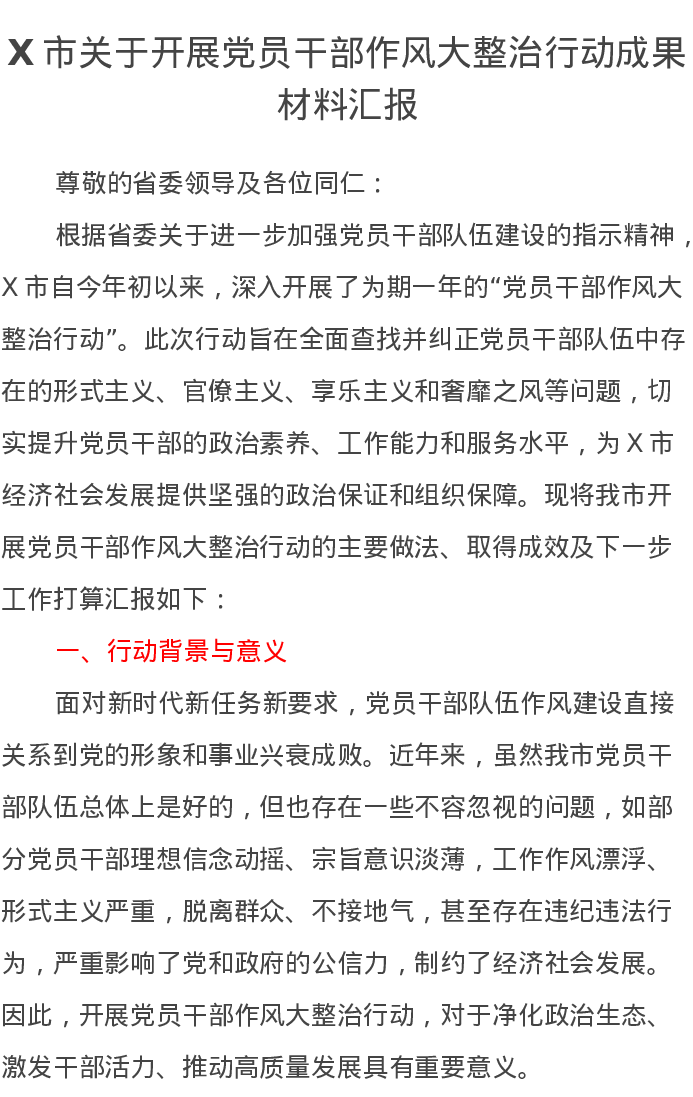 X 市关于开展党员干部作风大整治行动成果材料汇报

尊敬的省委领导及各位同仁：

根据省委关于进一步加强党员干部队伍建设的指示精神，X 市自今年初以来，深入开展了为期一年的“党员干部作风大整治行动”。此次行动旨在全面查找并纠正党员干部队伍中存在的形式主义、官僚主义、享乐主义和奢靡之风等问题，切实提升党员干部的政治素养、工作能力和服务水平，为 X 市经济社会发展提供坚强的政治保证和组织保障。现将我市开展党员干部作风大整治行动的主要做法、取得成效及下一步工作打算汇报如下：

一、行动背景与意义

面对新时代新任务新要求，党员干部队伍作风建设直接关系到党的形象和事业兴衰成败。近年来，虽然我市党员干部队伍总体上是好的，但也存在一些不容忽视的问题，如部分党员干部理想信念动摇、宗旨意识淡薄，工作作风漂浮、形式主义严重，脱离群众、不接地气，甚至存在违纪违法行为，严重影响了党和政府的公信力，制约了经济社会发展。因此，开展党员干部作风大整治行动，对于净化政治生态、激发干部活力、推动高质量发展具有重要意义。